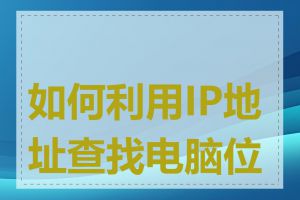 如何利用IP地址查找电脑位